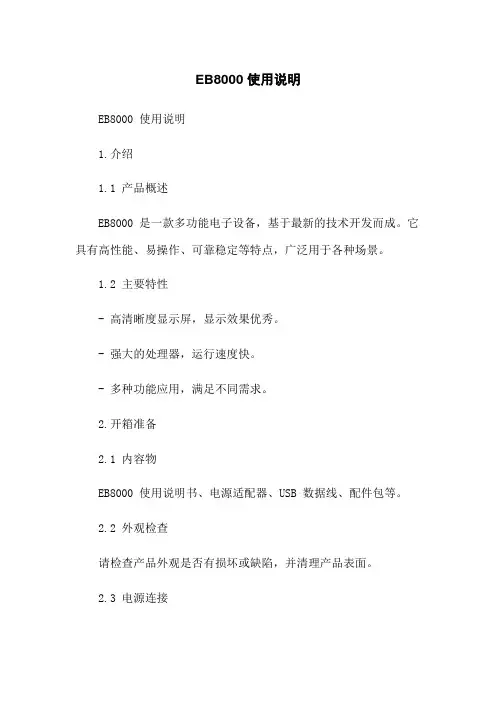 EB8000 使用说明

EB8000 使用说明

1.介绍

1.1 产品概述

EB8000 是一款多功能电子设备，基于最新的技术开发而成。它具有高性能、易操作、可靠稳定等特点，广泛用于各种场景。

1.2 主要特性

- 高清晰度显示屏，显示效果优秀。

- 强大的处理器，运行速度快。

- 多种功能应用，满足不同需求。

2.开箱准备

2.1 内容物

EB8000 使用说明书、电源适配器、USB 数据线、配件包等。

2.2 外观检查

请检查产品外观是否有损坏或缺陷，并清理产品表面。

2.3 电源连接